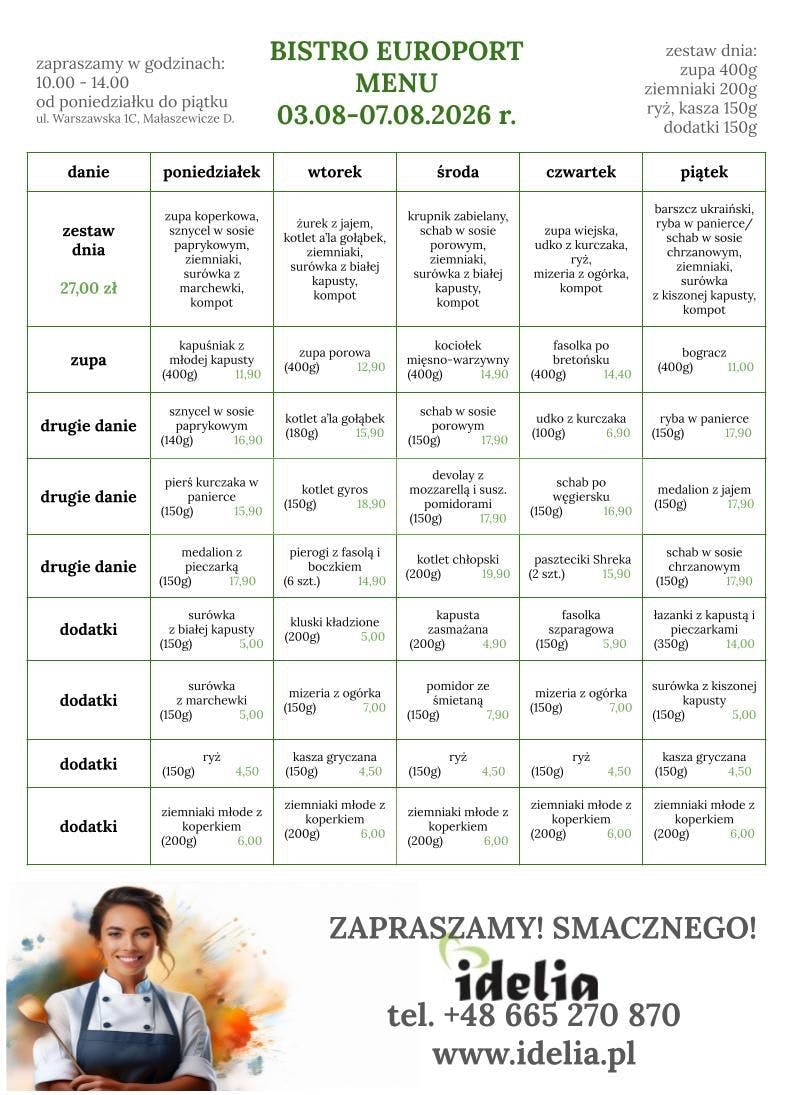 zapraszamy w godzinach:
10.00 - 14.00
od poniedziałku do piątku
ul. Warszawska 1C, Małaszewicze D.

BISTRO EUROPORT
MENU
03.08-07.08.2026 r.

zestaw dnia:
zupa 400g
ziemniaki 200g
ryż, kasza 150g
dodatki 150g

| danie | poniedziałek | wtorek | środa | czwartek | piątek |
|---|---|---|---|---|---|
| zestaw dnia 27,00 zł | zupa koperkowa, sznycel w sosie paprykowym, ziemniaki, surówka z marchewki, kompot | żurek z jajem, kotlet a'la gołąbek, ziemniaki, surówka z białej kapusty, kompot | krupnik zabielany, schab w sosie porowym, ziemniaki, surówka z białej kapusty, kompot | zupa wiejska, udko z kurczaka, ryż, mizeria z ogórka, kompot | barszcz ukraiński, ryba w panierce/ schab w sosie chrzanowym, ziemniaki, surówka z kiszonej kapusty, kompot |
| zupa | kapuśniak z młodej kapusty (400g) 11,90 | zupa porowa (400g) 12,90 | kociołek mięsno-warzywny (400g) 14,90 | fasolka po bretońsku (400g) 14,40 | bogracz (400g) 11,00 |
| drugie danie | sznycel w sosie paprykowym (140g) 16,90 | kotlet a'la gołąbek (180g) 15,90 | schab w sosie porowym (150g) 17,90 | udko z kurczaka (100g) 6,90 | ryba w panierce (150g) 17,90 |
| drugie danie | pierś kurczaka w panierce (150g) 15,90 | kotlet gyros (150g) 18,90 | devolay z mozzarellą i susz. pomidorami (150g) 17,90 | schab po węgiersku (150g) 16,90 | medalion z jajem (150g) 17,90 |
| drugie danie | medalion z pieczarką (150g) 17,90 | pierogi z fasolą i boczkiem (6 szt.) 14,90 | kotlet chłopski (200g) 19,90 | paszteciki Shreka (2 szt.) 15,90 | schab w sosie chrzanowym (150g) 17,90 |
| dodatki | surówka z białej kapusty (150g) 5,00 | kluski kładzione (200g) 5,00 | kapusta zasmażana (200g) 4,90 | fasolka szparagowa (150g) 5,90 | łazanki z kapustą i pieczarkami (350g) 14,00 |
| dodatki | surówka z marchewki (150g) 5,00 | mizeria z ogórka (150g) 7,00 | pomidor ze śmietaną (150g) 7,90 | mizeria z ogórka (150g) 7,00 | surówka z kiszonej kapusty (150g) 5,00 |
| dodatki | ryż (150g) 4,50 | kasza gryczana (150g) 4,50 | ryż (150g) 4,50 | ryż (150g) 4,50 | kasza gryczana (150g) 4,50 |
| dodatki | ziemniaki młode z koperkiem (200g) 6,00 | ziemniaki młode z koperkiem (200g) 6,00 | ziemniaki młode z koperkiem (200g) 6,00 | ziemniaki młode z koperkiem (200g) 6,00 | ziemniaki młode z koperkiem (200g) 6,00 |

ZAPRASZAMY! SMACZNEGO!
idelia
tel. +48 665 270 870
www.idelia.pl